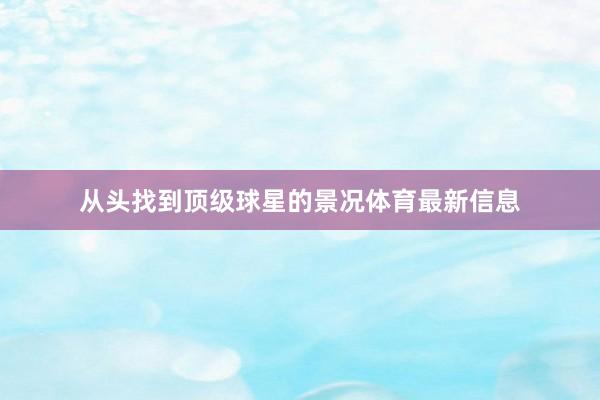 从头找到顶级球星的景况体育最新信息